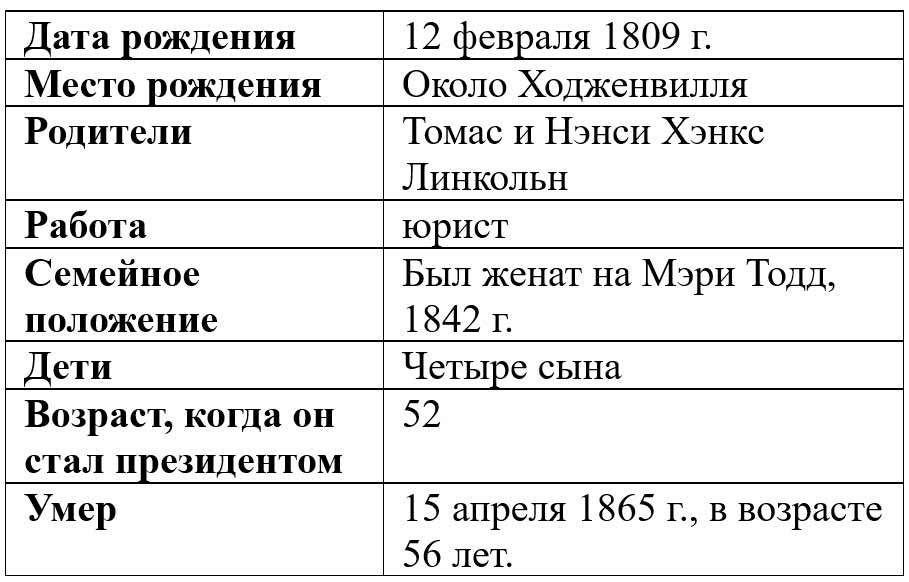 | Дата рождения | 12 февраля 1809 г. |
|---|---|
| Место рождения | Около Ходженвилля |
| Родители | Томас и Нэнси Хэнкс Линкольн |
| Работа | юрист |
| Семейное положение | Был женат на Мэри Тодд, 1842 г. |
| Дети | Четыре сына |
| Возраст, когда он стал президентом | 52 |
| Умер | 15 апреля 1865 г., в возрасте 56 лет. |